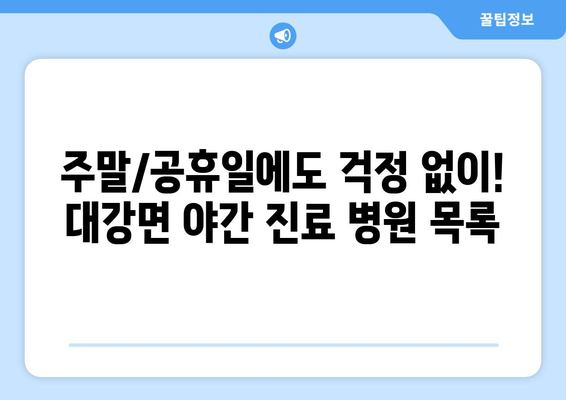 꿀팁정보

주말/공휴일에도 걱정 없이! 대강면 야간 진료 병원 목록